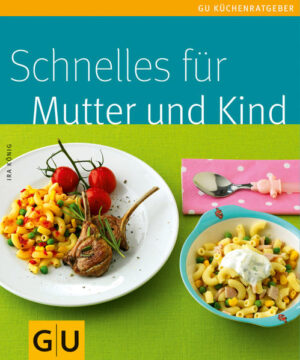 GU KÜCHENRATGEBER

Schnelles für
Mutter und Kind

IRA KÖNIG

GU